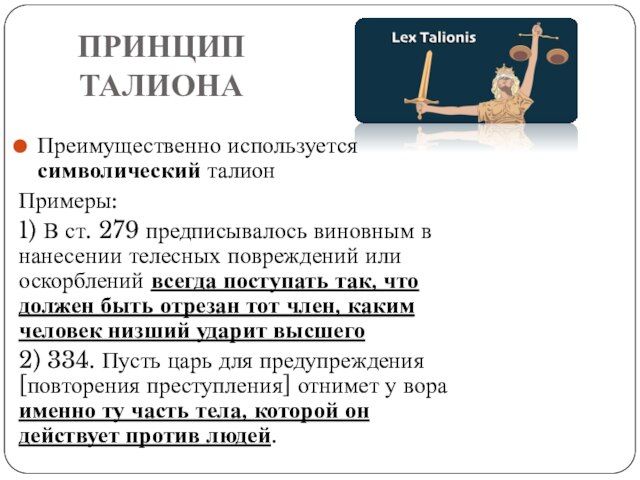 ПРИНЦИП ТАЛИОНА

Lex Talionis

• Преимущественно используется символический талион

Примеры:

1) В ст. 279 предписывалось виновным в нанесении телесных повреждений или оскорблений всегда поступать так, что должен быть отрезан тот член, каким человек низший ударит высшего

2) 334. Пусть царь для предупреждения [повторения преступления] отнимет у вора именно ту часть тела, которой он действует против людей.